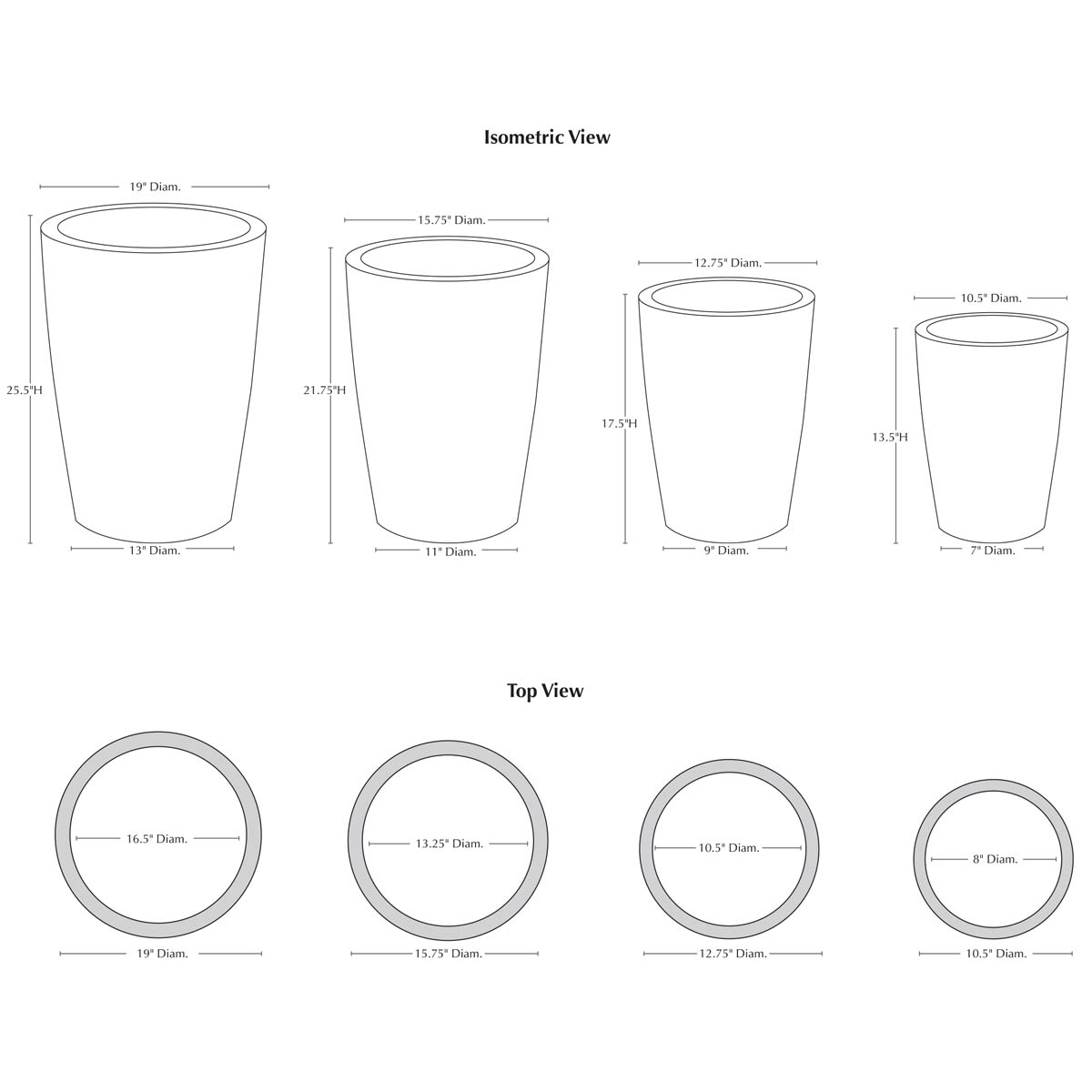 Isometric View

19" Diam.

25.5"H

13" Diam.

15.75" Diam.

21.75"H

11" Diam.

12.75" Diam.

17.5"H

9" Diam.

10.5" Diam.

13.5"H

7" Diam.

Top View

16.5" Diam.

19" Diam.

13.25" Diam.

15.75" Diam.

10.5" Diam.

12.75" Diam.

8" Diam.

10.5" Diam.